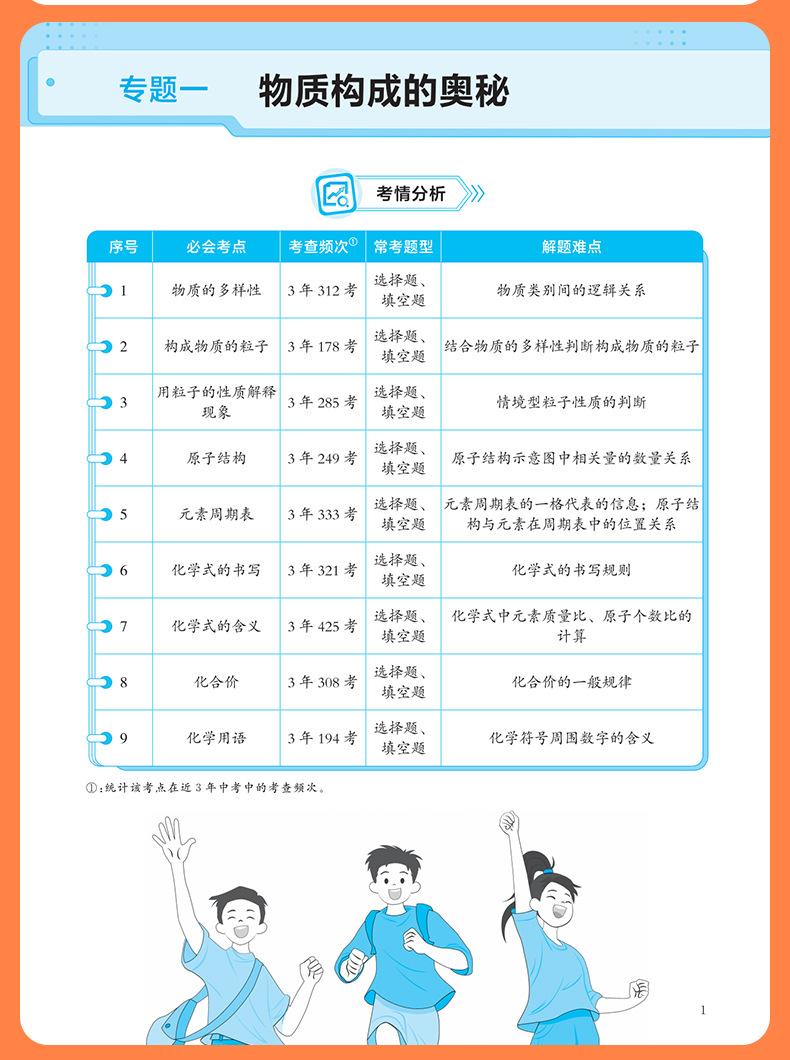 专题一　物质构成的奥秘

考情分析

| 序号 | 必会考点 | 考查频次$^{①}$ | 常考题型 | 解题难点 |
|---|---|---|---|---|
| 1 | 物质的多样性 | 3 年 312 考 | 选择题、填空题 | 物质类别间的逻辑关系 |
| 2 | 构成物质的粒子 | 3 年 178 考 | 选择题、填空题 | 结合物质的多样性判断构成物质的粒子 |
| 3 | 用粒子的性质解释现象 | 3 年 285 考 | 选择题、填空题 | 情境型粒子性质的判断 |
| 4 | 原子结构 | 3 年 249 考 | 选择题、填空题 | 原子结构示意图中相关量的数量关系 |
| 5 | 元素周期表 | 3 年 333 考 | 选择题、填空题 | 元素周期表的一格代表的信息；原子结构与元素在周期表中的位置关系 |
| 6 | 化学式的书写 | 3 年 321 考 | 选择题、填空题 | 化学式的书写规则 |
| 7 | 化学式的含义 | 3 年 425 考 | 选择题、填空题 | 化学式中元素质量比、原子个数比的计算 |
| 8 | 化合价 | 3 年 308 考 | 选择题、填空题 | 化合价的一般规律 |
| 9 | 化学用语 | 3 年 194 考 | 选择题、填空题 | 化学符号周围数字的含义 |

①：统计该考点在近 3 年中考中的考查频次。

1